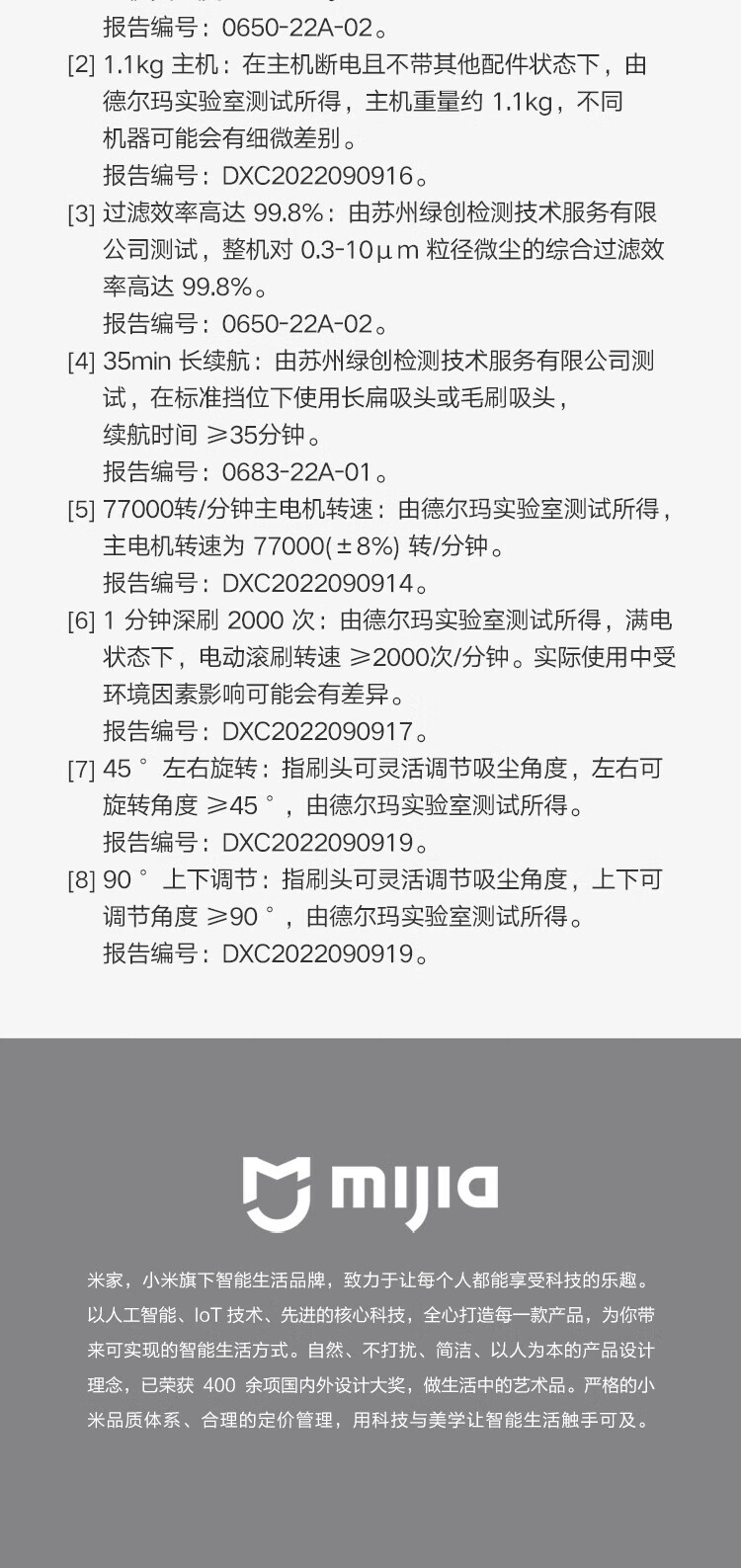 报告编号：0650-22A-02。

[2] 1.1kg 主机：在主机断电且不带其他配件状态下，由德尔玛实验室测试所得，主机重量约 1.1kg，不同机器可能会有细微差别。
报告编号：DXC2022090916。

[3] 过滤效率高达 99.8%：由苏州绿创检测技术服务有限公司测试，整机对 0.3-10μm 粒径微尘的综合过滤效率高达 99.8%。
报告编号：0650-22A-02。

[4] 35min 长续航：由苏州绿创检测技术服务有限公司测试，在标准挡位下使用长扁吸头或毛刷吸头，续航时间 ≥35分钟。
报告编号：0683-22A-01。

[5] 77000转/分钟主电机转速：由德尔玛实验室测试所得，主电机转速为 77000(±8%) 转/分钟。
报告编号：DXC2022090914。

[6] 1 分钟深刷 2000 次：由德尔玛实验室测试所得，满电状态下，电动滚刷转速 ≥2000次/分钟。实际使用中受环境因素影响可能会有差异。
报告编号：DXC2022090917。

[7] 45° 左右旋转：指刷头可灵活调节吸尘角度，左右可旋转角度 ≥45°，由德尔玛实验室测试所得。
报告编号：DXC2022090919。

[8] 90° 上下调节：指刷头可灵活调节吸尘角度，上下可调节角度 ≥90°，由德尔玛实验室测试所得。
报告编号：DXC2022090919。

mijia

米家，小米旗下智能生活品牌，致力于让每个人都能享受科技的乐趣。以人工智能、IoT 技术、先进的核心科技，全心打造每一款产品，为你带来可实现的智能生活方式。自然、不打扰、简洁、以人为本的产品设计理念，已荣获 400 余项国内外设计大奖，做生活中的艺术品。严格的小米品质体系、合理的定价管理，用科技与美学让智能生活触手可及。